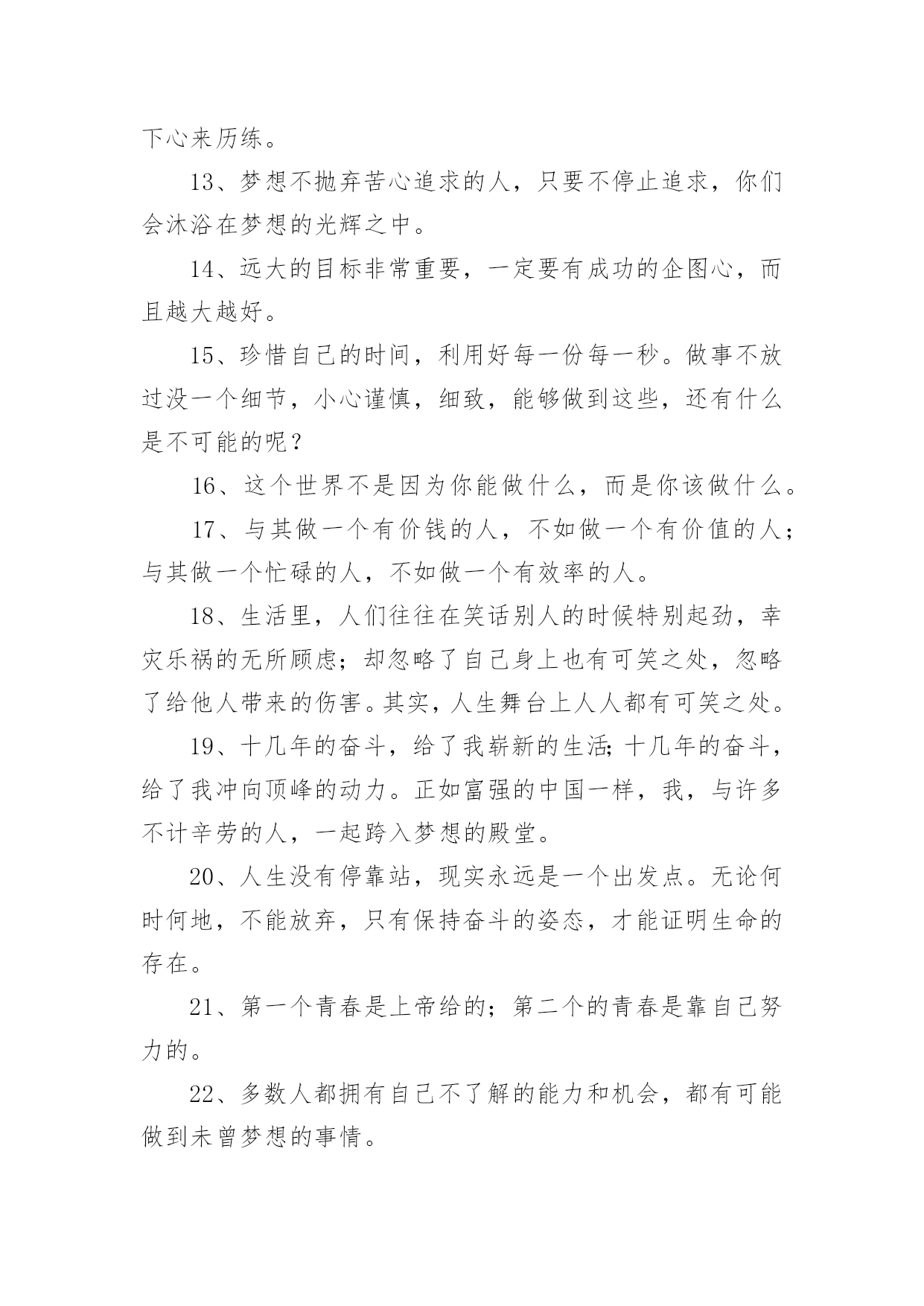 下心来历练。

13、梦想不抛弃苦心追求的人，只要不停止追求，你们会沐浴在梦想的光辉之中。

14、远大的目标非常重要，一定要有成功的企图心，而且越大越好。

15、珍惜自己的时间，利用好每一份每一秒。做事不放过没一个细节，小心谨慎，细致，能够做到这些，还有什么是不可能的呢？

16、这个世界不是因为你能做什么，而是你该做什么。

17、与其做一个有价钱的人，不如做一个有价值的人；与其做一个忙碌的人，不如做一个有效率的人。

18、生活里，人们往往在笑话别人的时候特别起劲，幸灾乐祸的无所顾虑；却忽略了自己身上也有可笑之处，忽略了给他人带来的伤害。其实，人生舞台上人人都有可笑之处。

19、十几年的奋斗，给了我崭新的生活；十几年的奋斗，给了我冲向顶峰的动力。正如富强的中国一样，我，与许多不计辛劳的人，一起跨入梦想的殿堂。

20、人生没有停靠站，现实永远是一个出发点。无论何时何地，不能放弃，只有保持奋斗的姿态，才能证明生命的存在。

21、第一个青春是上帝给的；第二个的青春是靠自己努力的。

22、多数人都拥有自己不了解的能力和机会，都有可能做到未曾梦想的事情。